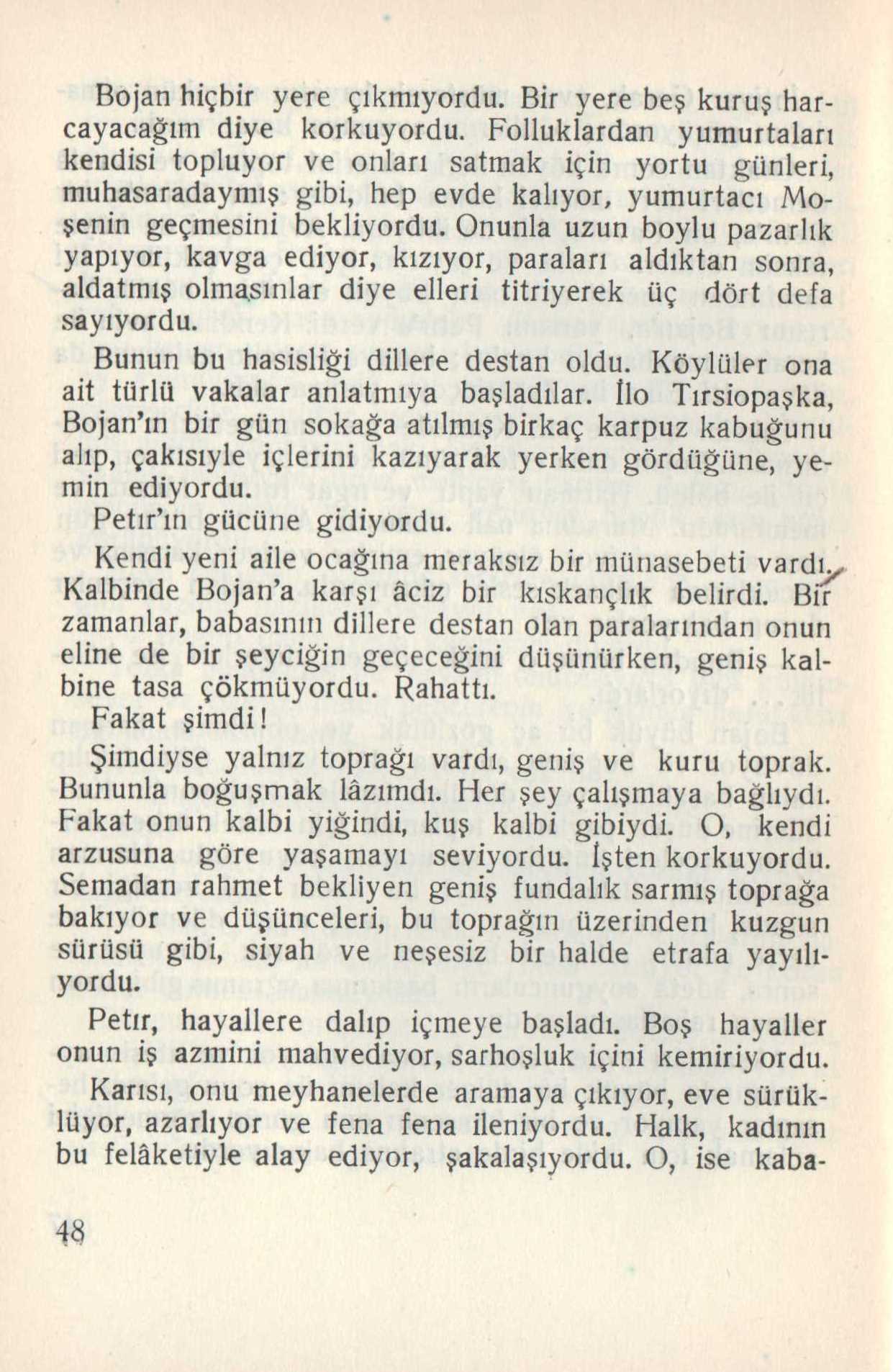 Bojan hiçbir yere çıkmıyordu. Bir yere beş kuruş harcayacağım diye korkuyordu. Folluklardan yumurtaları kendisi topluyor ve onları satmak için yortu günleri, muhasaradaymış gibi, hep evde kalıyor, yumurtacı Moşenin geçmesini bekliyordu. Onunla uzun boylu pazarlık yapıyor, kavga ediyor, kızıyor, paraları aldıktan sonra, aldatmış olmasınlar diye elleri titriyerek üç dört defa sayıyordu.

Bunun bu hasisliği dillere destan oldu. Köylüler ona ait türlü vakalar anlatmıya başladılar. İlo Tırsiopaşka, Bojan'ın bir gün sokağa atılmış birkaç karpuz kabuğunu alıp, çakısıyle içlerini kazıyarak yerken gördüğüne, yemin ediyordu.

Petır'ın gücüne gidiyordu.

Kendi yeni aile ocağına meraksız bir münasebeti vardı. Kalbinde Bojan'a karşı âciz bir kıskançlık belirdi. Bir zamanlar, babasının dillere destan olan paralarından onun eline de bir şeyciğin geçeceğini düşünürken, geniş kalbine tasa çökmüyordu. Rahattı.

Fakat şimdi!

Şimdiyse yalnız toprağı vardı, geniş ve kuru toprak. Bununla boğuşmak lâzımdı. Her şey çalışmaya bağlıydı. Fakat onun kalbi yiğindi, kuş kalbi gibiydi. O, kendi arzusuna göre yaşamayı seviyordu. İşten korkuyordu. Semadan rahmet bekliyen geniş fundalık sarmış toprağa bakıyor ve düşünceleri, bu toprağın üzerinden kuzgun sürüsü gibi, siyah ve neşesiz bir halde etrafa yayılıyordu.

Petır, hayallere dalıp içmeye başladı. Boş hayaller onun iş azmini mahvediyor, sarhoşluk içini kemiriyordu. Karısı, onu meyhanelerde aramaya çıkıyor, eve sürüklüyor, azarlıyor ve fena fena ileniyordu. Halk, kadının bu felâketiyle alay ediyor, şakalaşıyordu. O, ise kaba-

48